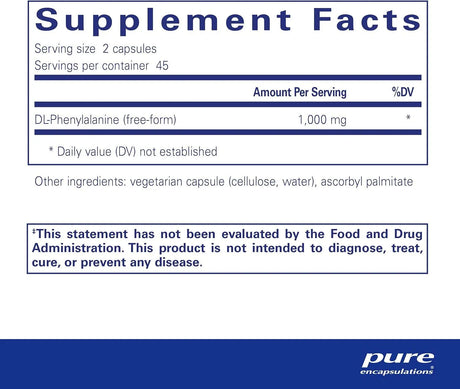 Supplement Facts

Serving size 2 capsules
Servings per container 45

| | Amount Per Serving | %DV |
|---|---|---|
| DL-Phenylalanine (free-form) | 1,000 mg | * |

* Daily value (DV) not established

Other ingredients: vegetarian capsule (cellulose, water), ascorbyl palmitate

‡This statement has not been evaluated by the Food and Drug Administration. This product is not intended to diagnose, treat, cure, or prevent any disease.

pure encapsulations®